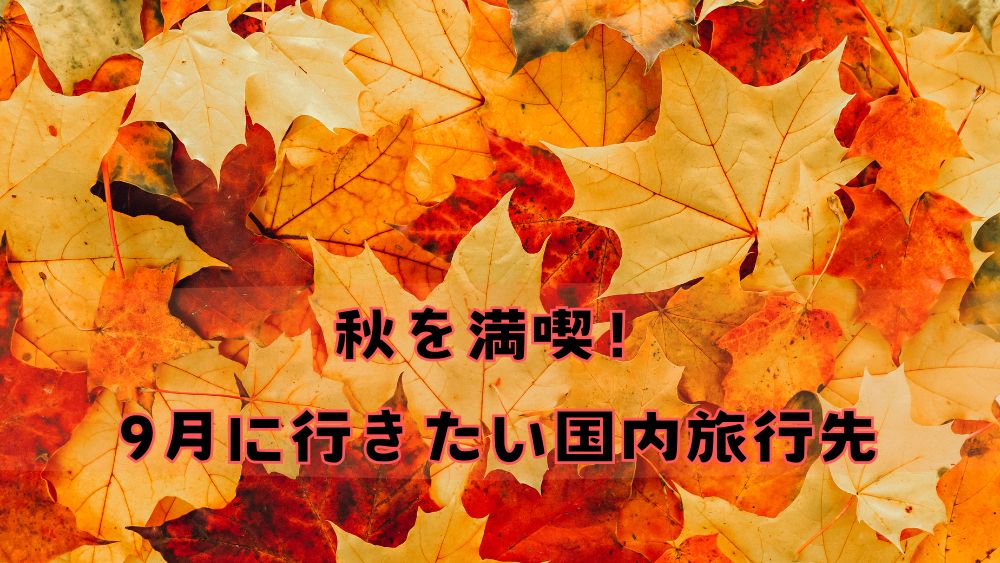 秋を満喫！

9月に行きたい国内旅行先